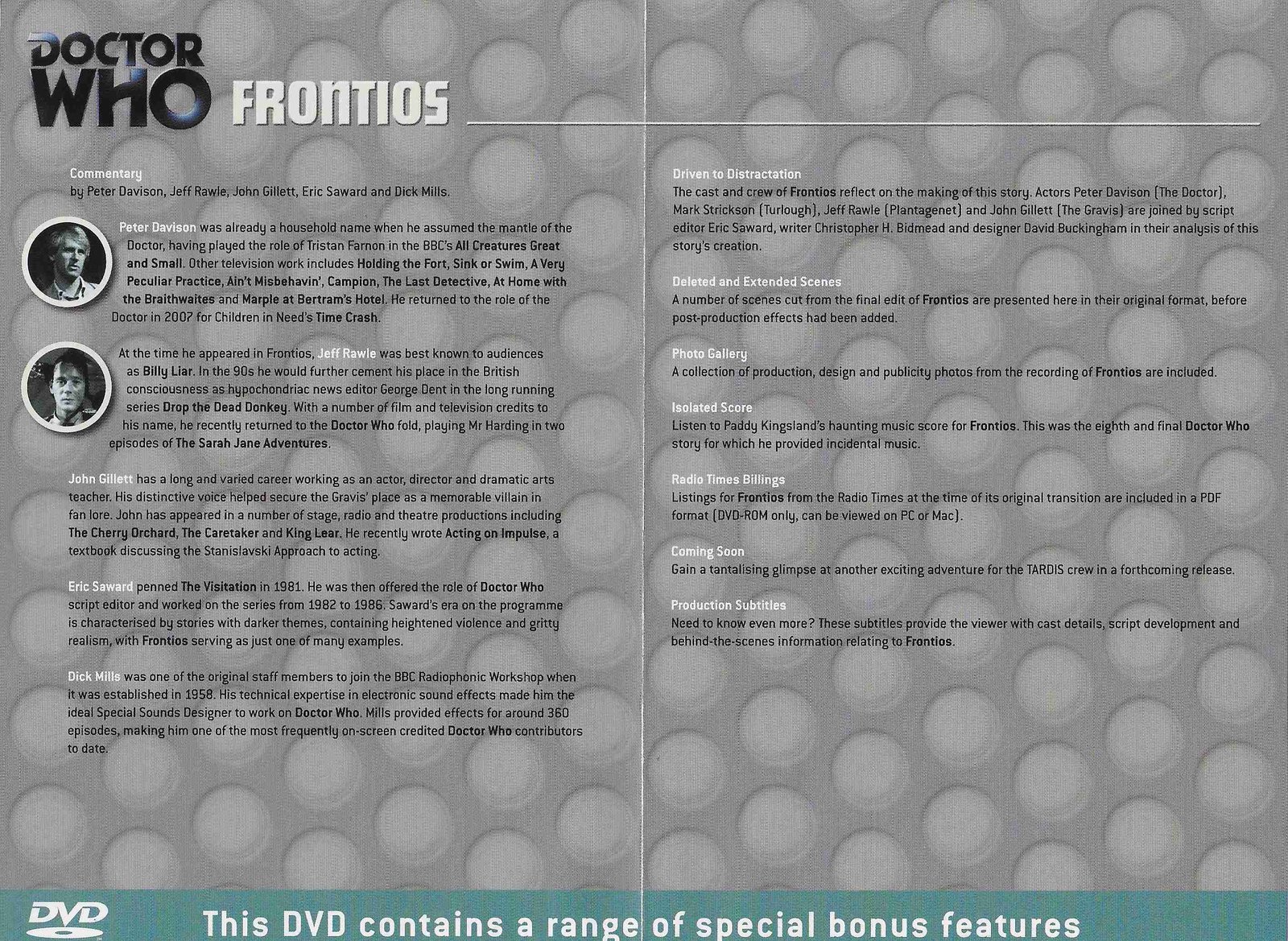 DOCTOR WHO FRONTIOS

Commentary
by Peter Davison, Jeff Rawle, John Gillett, Eric Saward and Dick Mills.

Peter Davison was already a household name when he assumed the mantle of the Doctor, having played the role of Tristan Farnon in the BBC's All Creatures Great and Small. Other television work includes Holding the Fort, Sink or Swim, A Very Peculiar Practice, Ain't Misbehavin', Campion, The Last Detective, At Home with the Braithwaites and Marple at Bertram's Hotel. He returned to the role of the Doctor in 2007 for Children in Need's Time Crash.

At the time he appeared in Frontios, Jeff Rawle was best known to audiences as Billy Liar. In the 90s he would further cement his place in the British consciousness as hypochondriac news editor George Dent in the long running series Drop the Dead Donkey. With a number of film and television credits to his name, he recently returned to the Doctor Who fold, playing Mr Harding in two episodes of The Sarah Jane Adventures.

John Gillett has a long and varied career working as an actor, director and dramatic arts teacher. His distinctive voice helped secure the Gravis' place as a memorable villain in fan lore. John has appeared in a number of stage, radio and theatre productions including The Cherry Orchard, The Caretaker and King Lear. He recently wrote Acting on Impulse, a textbook discussing the Stanislavski Approach to acting.

Eric Saward penned The Visitation in 1981. He was then offered the role of Doctor Who script editor and worked on the series from 1982 to 1986. Saward's era on the programme is characterised by stories with darker themes, containing heightened violence and gritty realism, with Frontios serving as just one of many examples.

Dick Mills was one of the original staff members to join the BBC Radiophonic Workshop when it was established in 1958. His technical expertise in electronic sound effects made him the ideal Special Sounds Designer to work on Doctor Who. Mills provided effects for around 360 episodes, making him one of the most frequently on-screen credited Doctor Who contributors to date.

Driven to Distractation
The cast and crew of Frontios reflect on the making of this story. Actors Peter Davison (The Doctor), Mark Strickson (Turlough), Jeff Rawle (Plantagenet) and John Gillett (The Gravis) are joined by script editor Eric Saward, writer Christopher H. Bidmead and designer David Buckingham in their analysis of this story's creation.

Deleted and Extended Scenes
A number of scenes cut from the final edit of Frontios are presented here in their original format, before post-production effects had been added.

Photo Gallery
A collection of production, design and publicity photos from the recording of Frontios are included.

Isolated Score
Listen to Paddy Kingsland's haunting music score for Frontios. This was the eighth and final Doctor Who story for which he provided incidental music.

Radio Times Billings
Listings for Frontios from the Radio Times at the time of its original transition are included in a PDF format (DVD-ROM only, can be viewed on PC or Mac).

Coming Soon
Gain a tantalising glimpse at another exciting adventure for the TARDIS crew in a forthcoming release.

Production Subtitles
Need to know even more? These subtitles provide the viewer with cast details, script development and behind-the-scenes information relating to Frontios.

DVD
This DVD contains a range of special bonus features